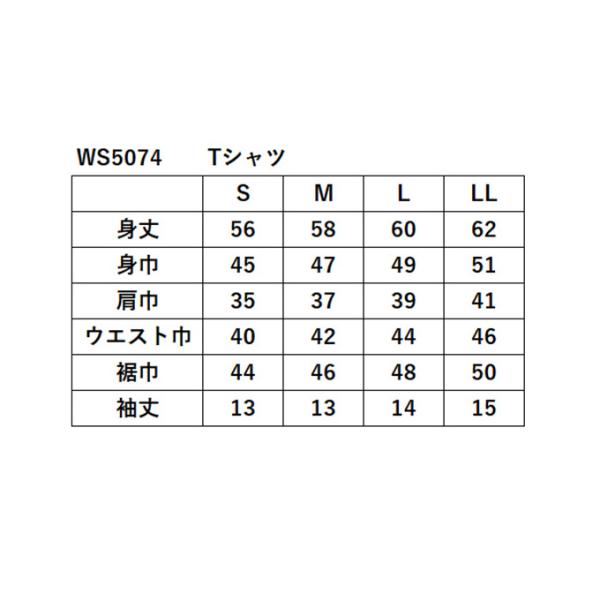 WS5074 Tシャツ

|  | S | M | L | LL |
|---|---|---|---|---|
| 身丈 | 56 | 58 | 60 | 62 |
| 身巾 | 45 | 47 | 49 | 51 |
| 肩巾 | 35 | 37 | 39 | 41 |
| ウエスト巾 | 40 | 42 | 44 | 46 |
| 裾巾 | 44 | 46 | 48 | 50 |
| 袖丈 | 13 | 13 | 14 | 15 |